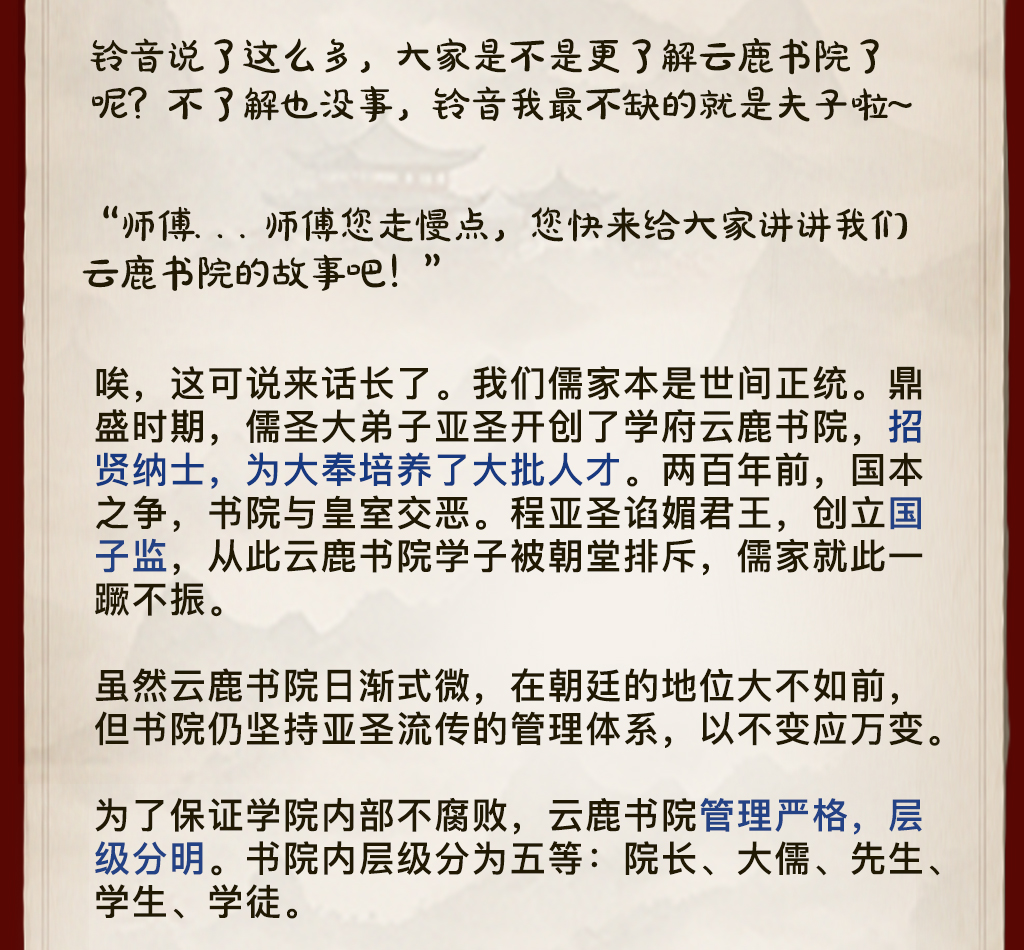 铃音说了这么多，大家是不是更了解云鹿书院了呢？不了解也没事，铃音我最不缺的就是夫子啦~

“师傅...师傅您走慢点，您快来给大家讲讲我们云鹿书院的故事吧！”

唉，这可说来话长了。我们儒家本是世间正统。鼎盛时期，儒圣大弟子亚圣开创了学府云鹿书院，招贤纳士，为大奉培养了大批人才。两百年前，国本之争，书院与皇室交恶。程亚圣谄媚君王，创立国子监，从此云鹿书院学子被朝堂排斥，儒家就此一蹶不振。

虽然云鹿书院日渐式微，在朝廷的地位大不如前，但书院仍坚持亚圣流传的管理体系，以不变应万变。

为了保证学院内部不腐败，云鹿书院管理严格，层级分明。书院内层级分为五等：院长、大儒、先生、学生、学徒。